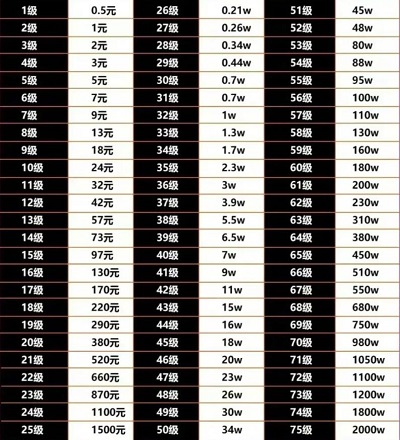 | 1级 | 0.5元 | 26级 | 0.21w | 51级 | 45w |
|---|---|---|---|---|---|
| 2级 | 1元 | 27级 | 0.26w | 52级 | 48w |
| 3级 | 2元 | 28级 | 0.34w | 53级 | 80w |
| 4级 | 3元 | 29级 | 0.44w | 54级 | 88w |
| 5级 | 5元 | 30级 | 0.7w | 55级 | 95w |
| 6级 | 7元 | 31级 | 0.7w | 56级 | 100w |
| 7级 | 9元 | 32级 | 1w | 57级 | 110w |
| 8级 | 13元 | 33级 | 1.3w | 58级 | 130w |
| 9级 | 18元 | 34级 | 1.7w | 59级 | 160w |
| 10级 | 24元 | 35级 | 2.3w | 60级 | 180w |
| 11级 | 32元 | 36级 | 3w | 61级 | 200w |
| 12级 | 42元 | 37级 | 3.9w | 62级 | 230w |
| 13级 | 57元 | 38级 | 5.5w | 63级 | 310w |
| 14级 | 73元 | 39级 | 6.5w | 64级 | 380w |
| 15级 | 97元 | 40级 | 7w | 65级 | 450w |
| 16级 | 130元 | 41级 | 9w | 66级 | 510w |
| 17级 | 170元 | 42级 | 11w | 67级 | 550w |
| 18级 | 220元 | 43级 | 15w | 68级 | 680w |
| 19级 | 290元 | 44级 | 16w | 69级 | 750w |
| 20级 | 380元 | 45级 | 18w | 70级 | 980w |
| 21级 | 520元 | 46级 | 20w | 71级 | 1050w |
| 22级 | 660元 | 47级 | 23w | 72级 | 1100w |
| 23级 | 870元 | 48级 | 26w | 73级 | 1200w |
| 24级 | 1100元 | 49级 | 30w | 74级 | 1800w |
| 25级 | 1500元 | 50级 | 34w | 75级 | 2000w |